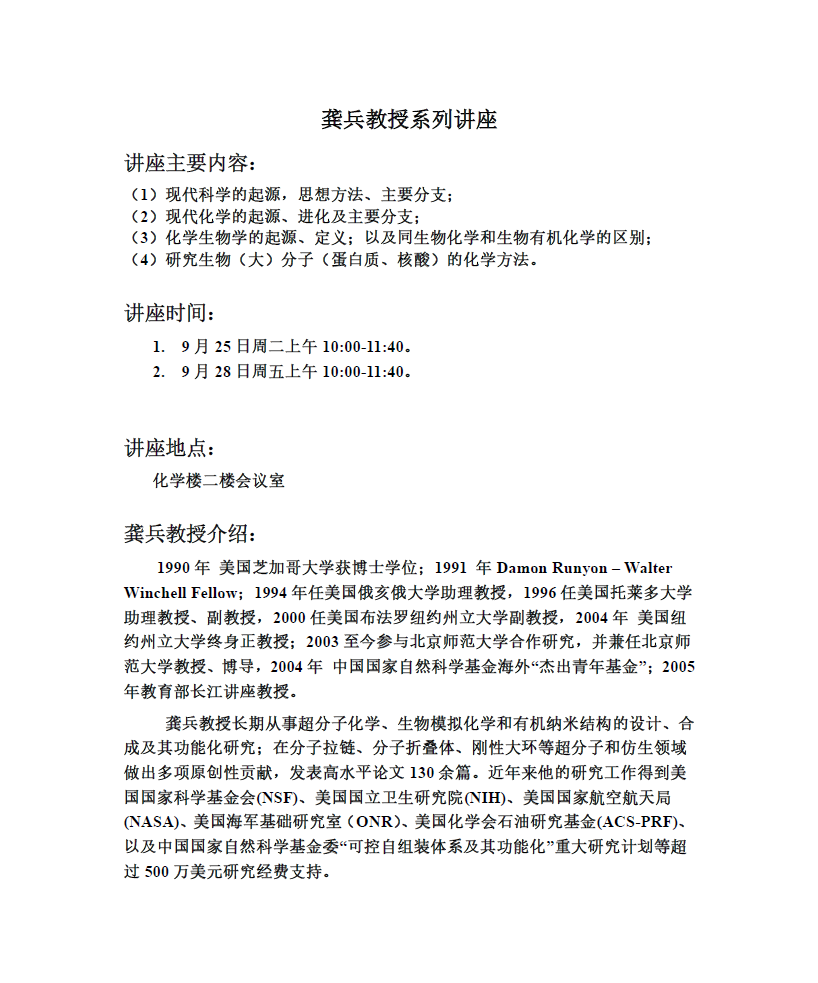 龚兵教授系列讲座

讲座主要内容：

（1）现代科学的起源，思想方法、主要分支；
（2）现代化学的起源、进化及主要分支；
（3）化学生物学的起源、定义；以及同生物化学和生物有机化学的区别；
（4）研究生物（大）分子（蛋白质、核酸）的化学方法。

讲座时间：

1. 9 月 25 日周二上午 10:00-11:40。
2. 9 月 28 日周五上午 10:00-11:40。

讲座地点：

化学楼二楼会议室

龚兵教授介绍：

1990 年 美国芝加哥大学获博士学位；1991 年 Damon Runyon – Walter Winchell Fellow；1994 年任美国俄亥俄大学助理教授，1996 任美国托莱多大学助理教授、副教授，2000 任美国布法罗纽约州立大学副教授，2004 年 美国纽约州立大学终身正教授；2003 至今参与北京师范大学合作研究，并兼任北京师范大学教授、博导，2004 年 中国国家自然科学基金海外“杰出青年基金”；2005 年教育部长江讲座教授。

龚兵教授长期从事超分子化学、生物模拟化学和有机纳米结构的设计、合成及其功能化研究；在分子拉链、分子折叠体、刚性大环等超分子和仿生领域做出多项原创性贡献，发表高水平论文 130 余篇。近年来他的研究工作得到美国国家科学基金会(NSF)、美国国立卫生研究院(NIH)、美国国家航空航天局(NASA)、美国海军基础研究室（ONR)、美国化学会石油研究基金(ACS-PRF)、以及中国国家自然科学基金委“可控自组装体系及其功能化”重大研究计划等超过 500 万美元研究经费支持。